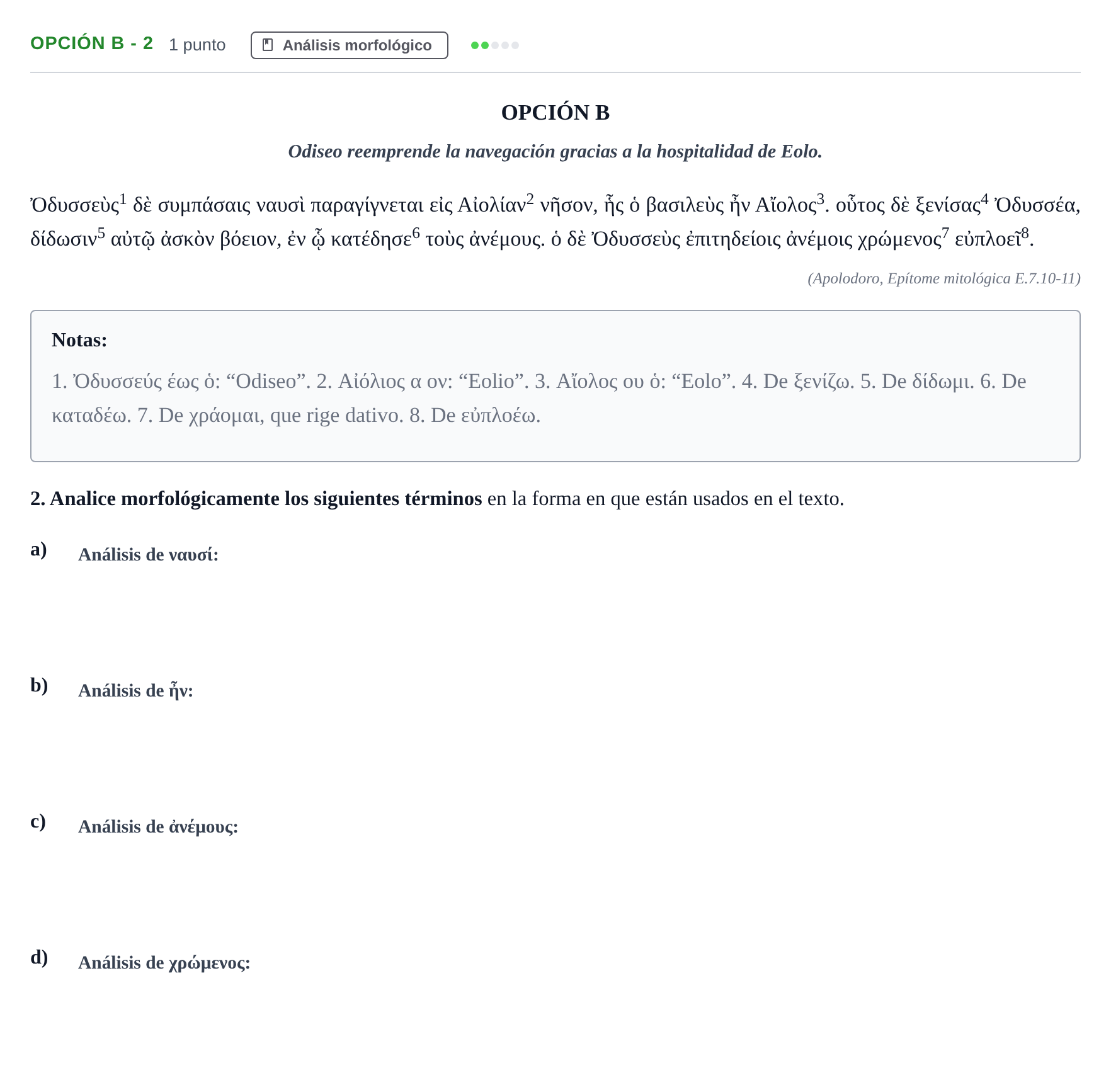 OPCIÓN B - 2 1 punto Análisis morfológico

OPCIÓN B

Odiseo reemprende la navegación gracias a la hospitalidad de Eolo.

Ὀδυσσεὺς$^{1}$ δὲ συμπάσαις ναυσὶ παραγίγνεται εἰς Αἰολίαν$^{2}$ νῆσον, ἧς ὁ βασιλεὺς ἦν Αἴολος$^{3}$. οὗτος δὲ ξενίσας$^{4}$ Ὀδυσσέα, δίδωσιν$^{5}$ αὐτῷ ἀσκὸν βόειον, ἐν ᾧ κατέδησε$^{6}$ τοὺς ἀνέμους. ὁ δὲ Ὀδυσσεὺς ἐπιτηδείοις ἀνέμοις χρώμενος$^{7}$ εὐπλοεῖ$^{8}$.

(Apolodoro, Epítome mitológica E.7.10-11)

Notas:

1. Ὀδυσσεύς έως ὁ: "Odiseo". 2. Αἰόλιος α ον: "Eolio". 3. Αἴολος ου ὁ: "Eolo". 4. De ξενίζω. 5. De δίδωμι. 6. De καταδέω. 7. De χράομαι, que rige dativo. 8. De εὐπλοέω.

2. Analice morfológicamente los siguientes términos en la forma en que están usados en el texto.

a) Análisis de ναυσί:

b) Análisis de ἦν:

c) Análisis de ἀνέμους:

d) Análisis de χρώμενος: